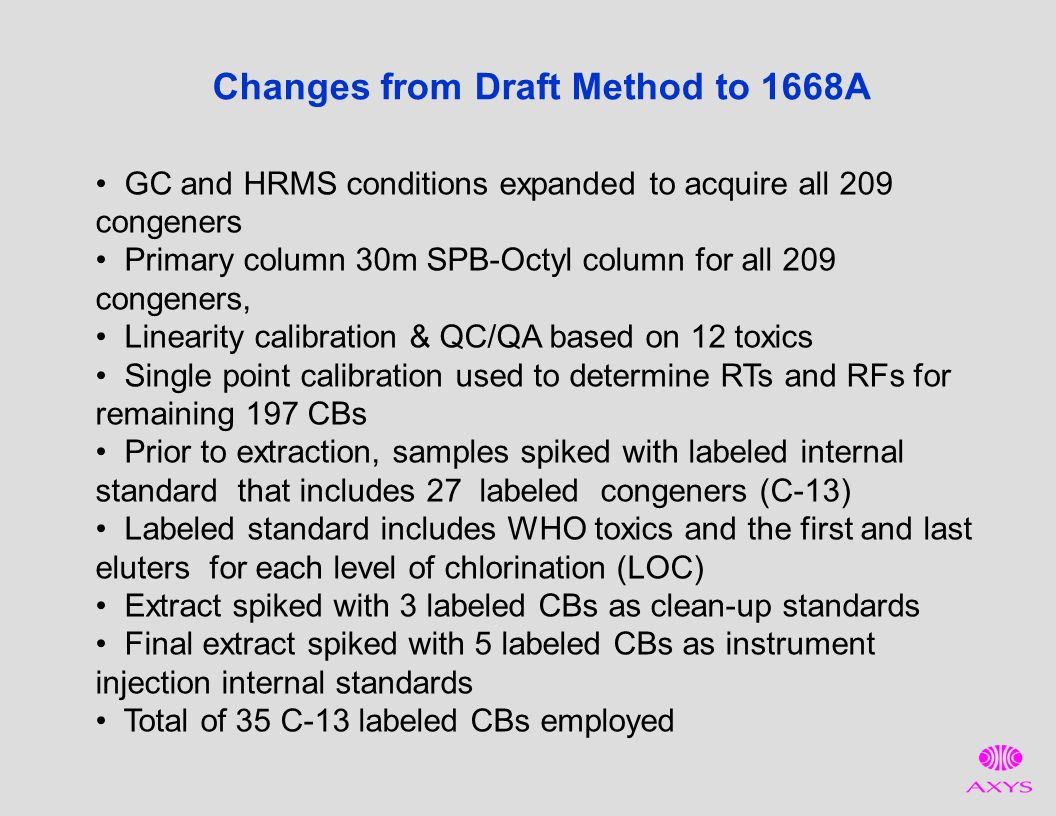 Changes from Draft Method to 1668A

• GC and HRMS conditions expanded to acquire all 209 congeners

• Primary column 30m SPB-Octyl column for all 209 congeners,

• Linearity calibration & QC/QA based on 12 toxics

• Single point calibration used to determine RTs and RFs for remaining 197 CBs

• Prior to extraction, samples spiked with labeled internal standard that includes 27 labeled congeners (C-13)

• Labeled standard includes WHO toxics and the first and last eluters for each level of chlorination (LOC)

• Extract spiked with 3 labeled CBs as clean-up standards

• Final extract spiked with 5 labeled CBs as instrument injection internal standards

• Total of 35 C-13 labeled CBs employed

AXYS